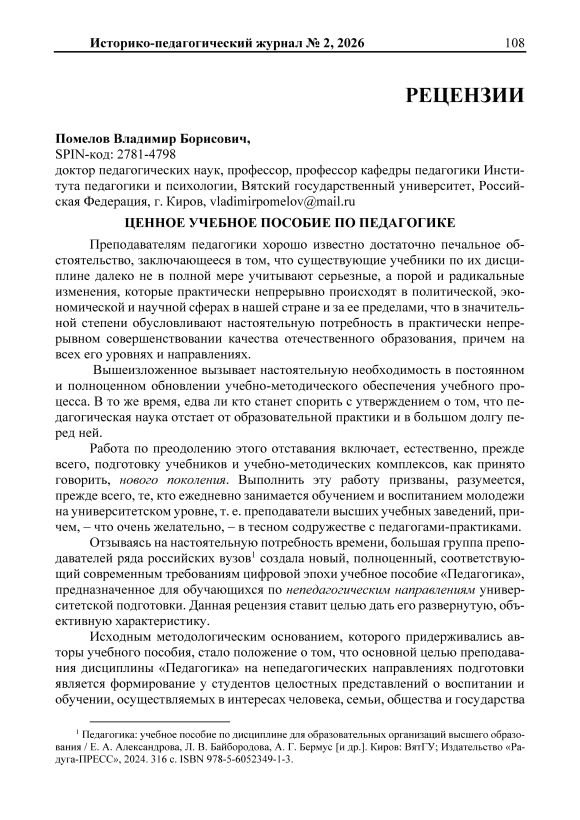 Историко-педагогический журнал № 2, 2026 108

РЕЦЕНЗИИ

Помелов Владимир Борисович,
SPIN-код: 2781-4798
доктор педагогических наук, профессор, профессор кафедры педагогики Института педагогики и психологии, Вятский государственный университет, Российская Федерация, г. Киров, vladimirpomelov@mail.ru

ЦЕННОЕ УЧЕБНОЕ ПОСОБИЕ ПО ПЕДАГОГИКЕ

Преподавателям педагогики хорошо известно достаточно печальное обстоятельство, заключающееся в том, что существующие учебники по их дисциплине далеко не в полной мере учитывают серьезные, а порой и радикальные изменения, которые практически непрерывно происходят в политической, экономической и научной сферах в нашей стране и за ее пределами, что в значительной степени обусловливают настоятельную потребность в практически непрерывном совершенствовании качества отечественного образования, причем на всех его уровнях и направлениях.

Вышеизложенное вызывает настоятельную необходимость в постоянном и полноценном обновлении учебно-методического обеспечения учебного процесса. В то же время, едва ли кто станет спорить с утверждением о том, что педагогическая наука отстает от образовательной практики и в большом долгу перед ней.

Работа по преодолению этого отставания включает, естественно, прежде всего, подготовку учебников и учебно-методических комплексов, как принято говорить, нового поколения. Выполнить эту работу призваны, разумеется, прежде всего, те, кто ежедневно занимается обучением и воспитанием молодежи на университетском уровне, т. е. преподаватели высших учебных заведений, причем, – что очень желательно, – в тесном содружестве с педагогами-практиками.

Отзываясь на настоятельную потребность времени, большая группа преподавателей ряда российских вузов$^1$ создала новый, полноценный, соответствующий современным требованиям цифровой эпохи учебное пособие «Педагогика», предназначенное для обучающихся по непедагогическим направлениям университетской подготовки. Данная рецензия ставит целью дать его развернутую, объективную характеристику.

Исходным методологическим основанием, которого придерживались авторы учебного пособия, стало положение о том, что основной целью преподавания дисциплины «Педагогика» на непедагогических направлениях подготовки является формирование у студентов целостных представлений о воспитании и обучении, осуществляемых в интересах человека, семьи, общества и государства

$^1$ Педагогика: учебное пособие по дисциплине для образовательных организаций высшего образования / Е. А. Александрова, Л. В. Байбородова, А. Г. Бермус [и др.]. Киров: ВятГУ; Издательство «Радуга-ПРЕСС», 2024. 316 с. ISBN 978-5-6052349-1-3.